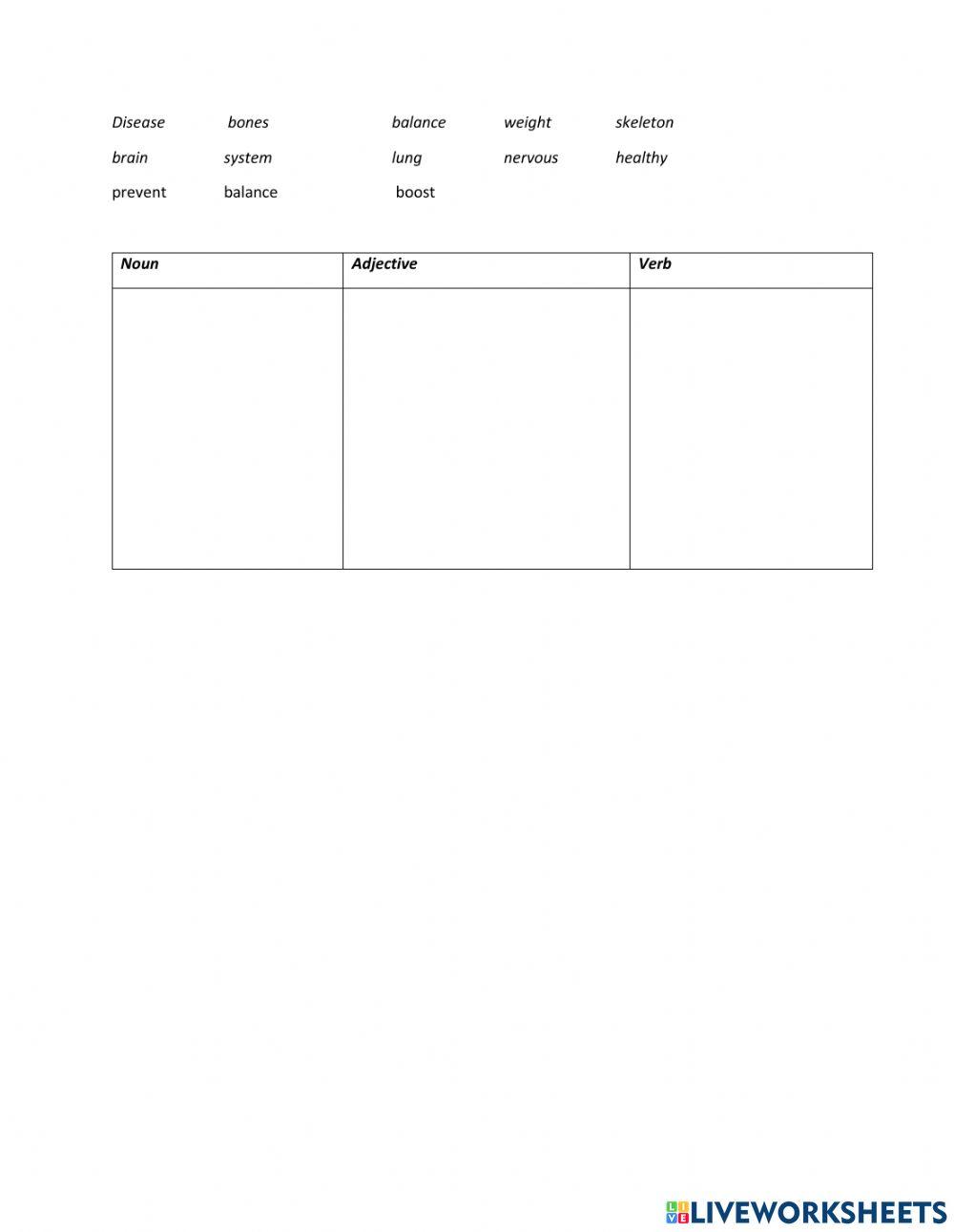 Disease bones balance weight skeleton

brain system lung nervous healthy

prevent balance boost

| Noun | Adjective | Verb |
|---|---|---|
| | | |

LIVEWORKSHEETS